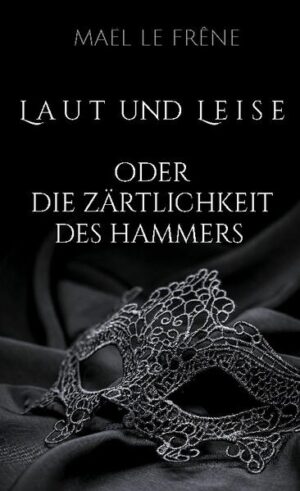 MAEL LE FRÊNE

LAUT UND LEISE

ODER
DIE ZÄRTLICHKEIT
DES HAMMERS